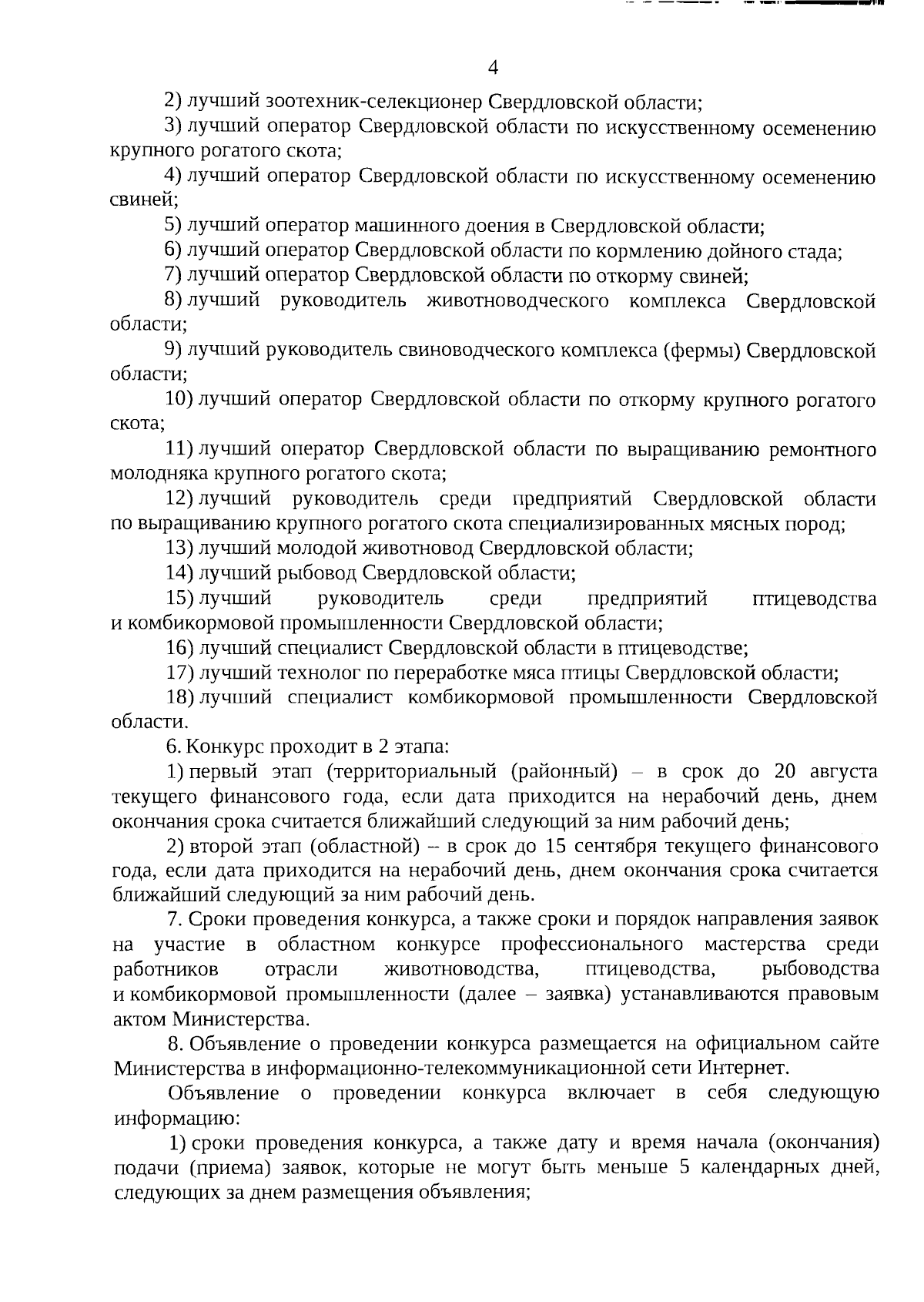 4

2) лучший зоотехник-селекционер Свердловской области;

3) лучший оператор Свердловской области по искусственному осеменению крупного рогатого скота;

4) лучший оператор Свердловской области по искусственному осеменению свиней;

5) лучший оператор машинного доения в Свердловской области;

6) лучший оператор Свердловской области по кормлению дойного стада;

7) лучший оператор Свердловской области по откорму свиней;

8) лучший руководитель животноводческого комплекса Свердловской области;

9) лучший руководитель свиноводческого комплекса (фермы) Свердловской области;

10) лучший оператор Свердловской области по откорму крупного рогатого скота;

11) лучший оператор Свердловской области по выращиванию ремонтного молодняка крупного рогатого скота;

12) лучший руководитель среди предприятий Свердловской области по выращиванию крупного рогатого скота специализированных мясных пород;

13) лучший молодой животновод Свердловской области;

14) лучший рыбовод Свердловской области;

15) лучший руководитель среди предприятий птицеводства и комбикормовой промышленности Свердловской области;

16) лучший специалист Свердловской области в птицеводстве;

17) лучший технолог по переработке мяса птицы Свердловской области;

18) лучший специалист комбикормовой промышленности Свердловской области.

6. Конкурс проходит в 2 этапа:

1) первый этап (территориальный (районный) – в срок до 20 августа текущего финансового года, если дата приходится на нерабочий день, днем окончания срока считается ближайший следующий за ним рабочий день;

2) второй этап (областной) – в срок до 15 сентября текущего финансового года, если дата приходится на нерабочий день, днем окончания срока считается ближайший следующий за ним рабочий день.

7. Сроки проведения конкурса, а также сроки и порядок направления заявок на участие в областном конкурсе профессионального мастерства среди работников отрасли животноводства, птицеводства, рыбоводства и комбикормовой промышленности (далее – заявка) устанавливаются правовым актом Министерства.

8. Объявление о проведении конкурса размещается на официальном сайте Министерства в информационно-телекоммуникационной сети Интернет.

Объявление о проведении конкурса включает в себя следующую информацию:

1) сроки проведения конкурса, а также дату и время начала (окончания) подачи (приема) заявок, которые не могут быть меньше 5 календарных дней, следующих за днем размещения объявления;